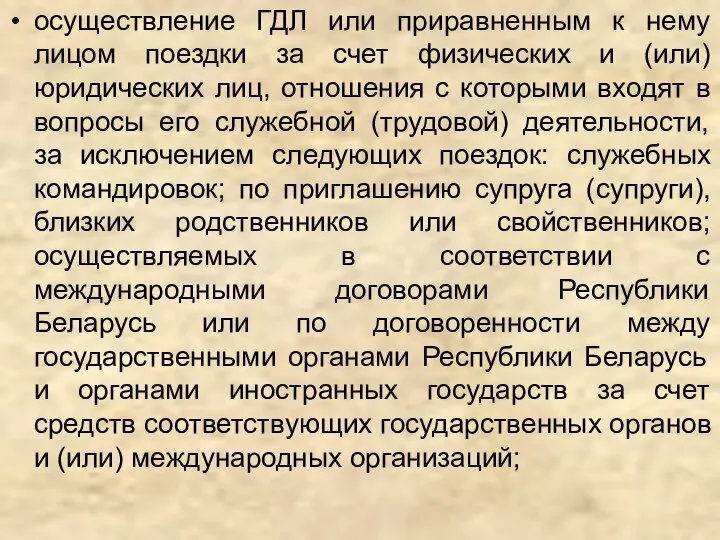 • осуществление ГДЛ или приравненным к нему лицом поездки за счет физических и (или) юридических лиц, отношения с которыми входят в вопросы его служебной (трудовой) деятельности, за исключением следующих поездок: служебных командировок; по приглашению супруга (супруги), близких родственников или свойственников; осуществляемых в соответствии с международными договорами Республики Беларусь или по договоренности между государственными органами Республики Беларусь и органами иностранных государств за счет средств соответствующих государственных органов и (или) международных организаций;